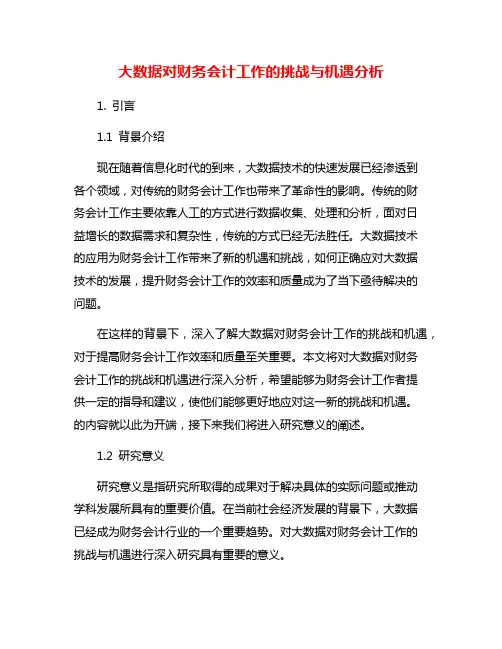 大数据对财务会计工作的挑战与机遇分析

1. 引言

1.1 背景介绍

现在随着信息化时代的到来，大数据技术的快速发展已经渗透到各个领域，对传统的财务会计工作也带来了革命性的影响。传统的财务会计工作主要依靠人工的方式进行数据收集、处理和分析，面对日益增长的数据需求和复杂性，传统的方式已经无法胜任。大数据技术的应用为财务会计工作带来了新的机遇和挑战，如何正确应对大数据技术的发展，提升财务会计工作的效率和质量成为了当下亟待解决的问题。

在这样的背景下，深入了解大数据对财务会计工作的挑战和机遇，对于提高财务会计工作效率和质量至关重要。本文将对大数据对财务会计工作的挑战和机遇进行深入分析，希望能够为财务会计工作者提供一定的指导和建议，使他们能够更好地应对这一新的挑战和机遇。的内容就以此为开端，接下来我们将进入研究意义的阐述。

1.2 研究意义

研究意义是指研究所取得的成果对于解决具体的实际问题或推动学科发展所具有的重要价值。在当前社会经济发展的背景下，大数据已经成为财务会计行业的一个重要趋势。对大数据对财务会计工作的挑战与机遇进行深入研究具有重要的意义。